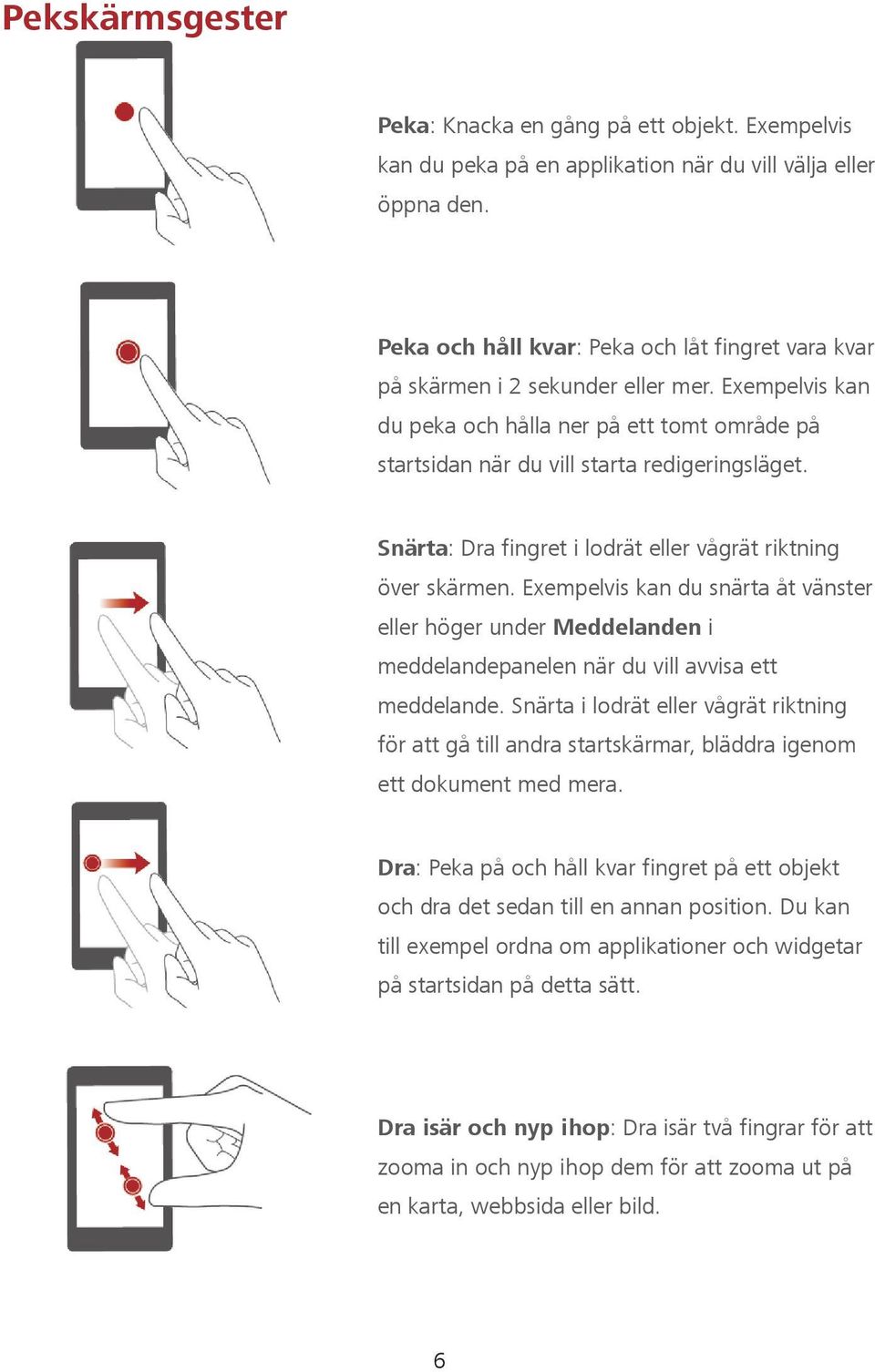 Pekskärmsgester

Peka: Knacka en gång på ett objekt. Exempelvis kan du peka på en applikation när du vill välja eller öppna den.

Peka och håll kvar: Peka och låt fingret vara kvar på skärmen i 2 sekunder eller mer. Exempelvis kan du peka och hålla ner på ett tomt område på startsidan när du vill starta redigeringsläget.

Snärta: Dra fingret i lodrät eller vågrät riktning över skärmen. Exempelvis kan du snärta åt vänster eller höger under Meddelanden i meddelandepanelen när du vill avvisa ett meddelande. Snärta i lodrät eller vågrät riktning för att gå till andra startskärmar, bläddra igenom ett dokument med mera.

Dra: Peka på och håll kvar fingret på ett objekt och dra det sedan till en annan position. Du kan till exempel ordna om applikationer och widgetar på startsidan på detta sätt.

Dra isär och nyp ihop: Dra isär två fingrar för att zooma in och nyp ihop dem för att zooma ut på en karta, webbsida eller bild.

6